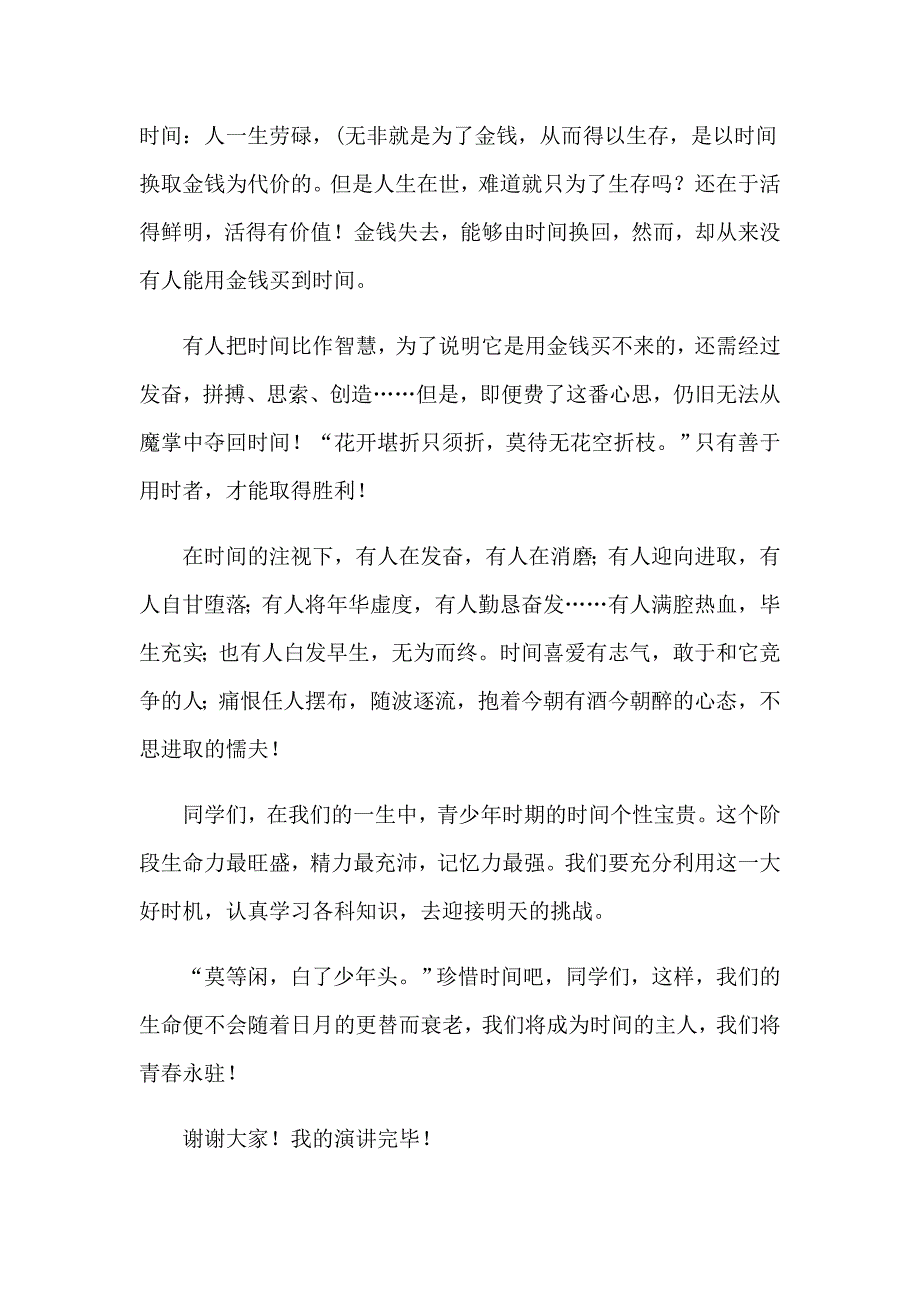 时间：人一生劳碌，(无非就是为了金钱，从而得以生存，是以时间换取金钱为代价的。但是人生在世，难道就只为了生存吗？还在于活得鲜明，活得有价值！金钱失去，能够由时间换回，然而，却从来没有人能用金钱买到时间。

有人把时间比作智慧，为了说明它是用金钱买不来的，还需经过发奋，拼搏、思索、创造……但是，即便费了这番心思，仍旧无法从魔掌中夺回时间！“花开堪折只须折，莫待无花空折枝。”只有善于用时者，才能取得胜利！

在时间的注视下，有人在发奋，有人在消磨;有人迎向进取，有人自甘堕落;有人将年华虚度，有人勤恳奋发……有人满腔热血，毕生充实;也有人白发早生，无为而终。时间喜爱有志气，敢于和它竞争的人;痛恨任人摆布，随波逐流，抱着今朝有酒今朝醉的心态，不思进取的懦夫！

同学们，在我们的一生中，青少年时期的时间个性宝贵。这个阶段生命力最旺盛，精力最充沛，记忆力最强。我们要充分利用这一大好时机，认真学习各科知识，去迎接明天的挑战。

“莫等闲，白了少年头。”珍惜时间吧，同学们，这样，我们的生命便不会随着日月的更替而衰老，我们将成为时间的主人，我们将青春永驻！

谢谢大家！我的演讲完毕！